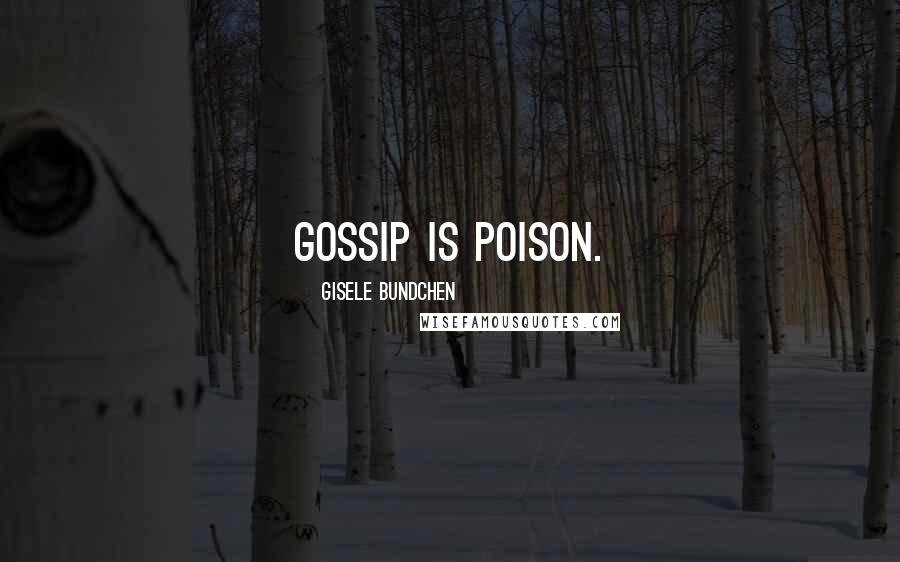 GOSSIP IS POISON.

GISELE BUNDCHEN

WISEFAMOUSQUOTES.COM